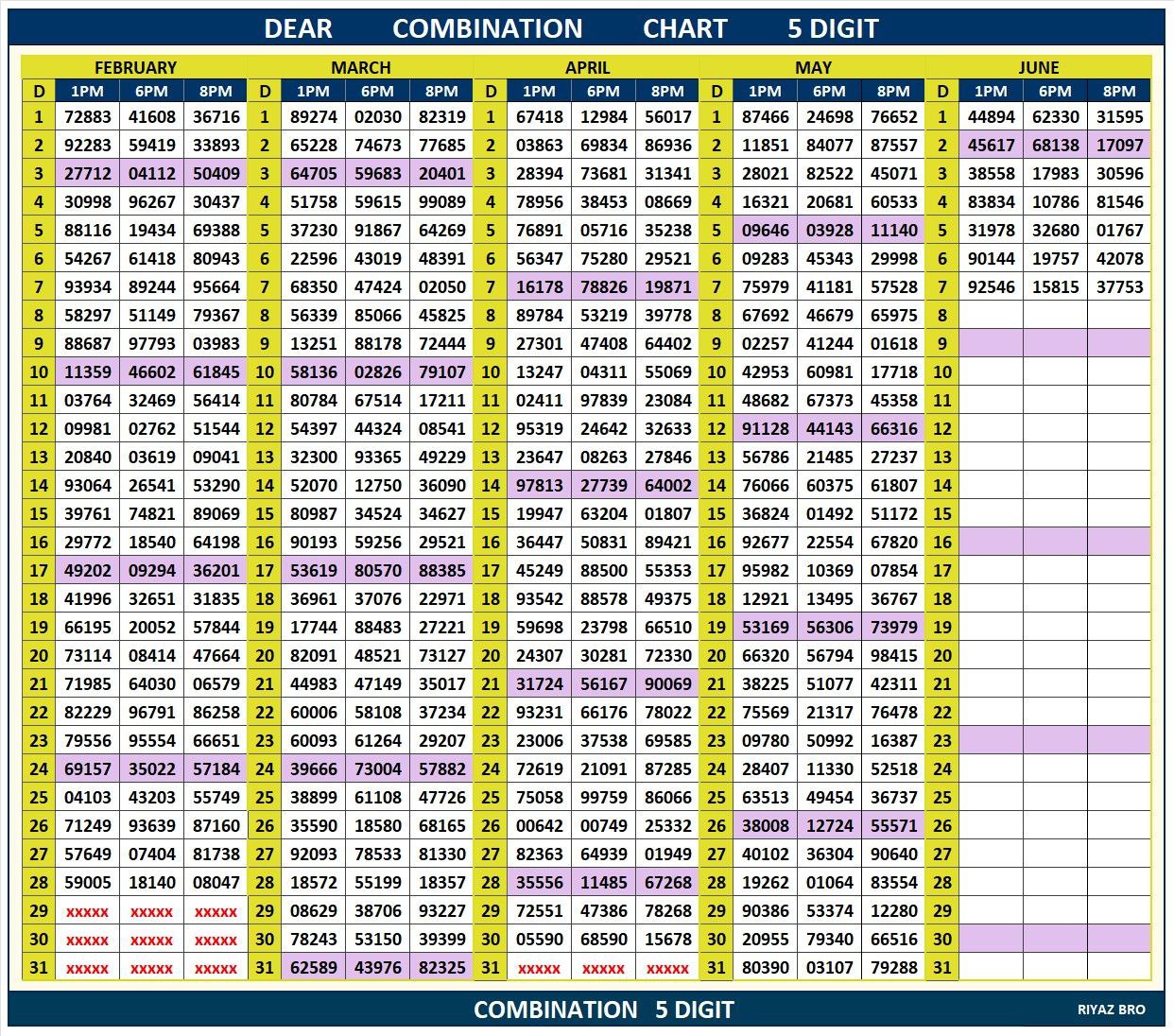 DEAR COMBINATION CHART 5 DIGIT

| FEBRUARY | | | | MARCH | | | | APRIL | | | | MAY | | | | JUNE | | | |
|---|---|---|---|---|---|---|---|---|---|---|---|---|---|---|---|---|---|---|---|
| D | 1PM | 6PM | 8PM | D | 1PM | 6PM | 8PM | D | 1PM | 6PM | 8PM | D | 1PM | 6PM | 8PM | D | 1PM | 6PM | 8PM |
| 1 | 72883 | 41608 | 36716 | 1 | 89274 | 02030 | 82319 | 1 | 67418 | 12984 | 56017 | 1 | 87466 | 24698 | 76652 | 1 | 44894 | 62330 | 31595 |
| 2 | 92283 | 59419 | 33893 | 2 | 65228 | 74673 | 77685 | 2 | 03863 | 69834 | 86936 | 2 | 11851 | 84077 | 87557 | 2 | 45617 | 68138 | 17097 |
| 3 | 27712 | 04112 | 50409 | 3 | 64705 | 59683 | 20401 | 3 | 28394 | 73681 | 31341 | 3 | 28021 | 82522 | 45071 | 3 | 38558 | 17983 | 30596 |
| 4 | 30998 | 96267 | 30437 | 4 | 51758 | 59615 | 99089 | 4 | 78956 | 38453 | 08669 | 4 | 16321 | 20681 | 60533 | 4 | 83834 | 10786 | 81546 |
| 5 | 88116 | 19434 | 69388 | 5 | 37230 | 91867 | 64269 | 5 | 76891 | 05716 | 35238 | 5 | 09646 | 03928 | 11140 | 5 | 31978 | 32680 | 01767 |
| 6 | 54267 | 61418 | 80943 | 6 | 22596 | 43019 | 48391 | 6 | 56347 | 75280 | 29521 | 6 | 09283 | 45343 | 29998 | 6 | 90144 | 19757 | 42078 |
| 7 | 93934 | 89244 | 95664 | 7 | 68350 | 47424 | 02050 | 7 | 16178 | 78826 | 19871 | 7 | 75979 | 41181 | 57528 | 7 | 92546 | 15815 | 37753 |
| 8 | 58297 | 51149 | 79367 | 8 | 56339 | 85066 | 45825 | 8 | 89784 | 53219 | 39778 | 8 | 67692 | 46679 | 65975 | 8 | | | |
| 9 | 88687 | 97793 | 03983 | 9 | 13251 | 88178 | 72444 | 9 | 27301 | 47408 | 64402 | 9 | 02257 | 41244 | 01618 | 9 | | | |
| 10 | 11359 | 46602 | 61845 | 10 | 58136 | 02826 | 79107 | 10 | 13247 | 04311 | 55069 | 10 | 42953 | 60981 | 17718 | 10 | | | |
| 11 | 03764 | 32469 | 56414 | 11 | 80784 | 67514 | 17211 | 11 | 02411 | 97839 | 23084 | 11 | 48682 | 67373 | 45358 | 11 | | | |
| 12 | 09981 | 02762 | 51544 | 12 | 54397 | 44324 | 08541 | 12 | 95319 | 24642 | 32633 | 12 | 91128 | 44143 | 66316 | 12 | | | |
| 13 | 20840 | 03619 | 09041 | 13 | 32300 | 93365 | 49229 | 13 | 23647 | 08263 | 27846 | 13 | 56786 | 21485 | 27237 | 13 | | | |
| 14 | 93064 | 26541 | 53290 | 14 | 52070 | 12750 | 36090 | 14 | 97813 | 27739 | 64002 | 14 | 76066 | 60375 | 61807 | 14 | | | |
| 15 | 39761 | 74821 | 89069 | 15 | 80987 | 34524 | 34627 | 15 | 19947 | 63204 | 01807 | 15 | 36824 | 01492 | 51172 | 15 | | | |
| 16 | 29772 | 18540 | 64198 | 16 | 90193 | 59256 | 29521 | 16 | 36447 | 50831 | 89421 | 16 | 92677 | 22554 | 67820 | 16 | | | |
| 17 | 49202 | 09294 | 36201 | 17 | 53619 | 80570 | 88385 | 17 | 45249 | 88500 | 55353 | 17 | 95982 | 10369 | 07854 | 17 | | | |
| 18 | 41996 | 32651 | 31835 | 18 | 36961 | 37076 | 22971 | 18 | 93542 | 88578 | 49375 | 18 | 12921 | 13495 | 36767 | 18 | | | |
| 19 | 66195 | 20052 | 57844 | 19 | 17744 | 88483 | 27221 | 19 | 59698 | 23798 | 66510 | 19 | 53169 | 56306 | 73979 | 19 | | | |
| 20 | 73114 | 08414 | 47664 | 20 | 82091 | 48521 | 73127 | 20 | 24307 | 30281 | 72330 | 20 | 66320 | 56794 | 98415 | 20 | | | |
| 21 | 71985 | 64030 | 06579 | 21 | 44983 | 47149 | 35017 | 21 | 31724 | 56167 | 90069 | 21 | 38225 | 51077 | 42311 | 21 | | | |
| 22 | 82229 | 96791 | 86258 | 22 | 60006 | 58108 | 37234 | 22 | 93231 | 66176 | 78022 | 22 | 75569 | 21317 | 76478 | 22 | | | |
| 23 | 79556 | 95554 | 66651 | 23 | 60093 | 61264 | 29207 | 23 | 23006 | 37538 | 69585 | 23 | 09780 | 50992 | 16387 | 23 | | | |
| 24 | 69157 | 35022 | 57184 | 24 | 39666 | 73004 | 57882 | 24 | 72619 | 21091 | 87285 | 24 | 28407 | 11330 | 52518 | 24 | | | |
| 25 | 04103 | 43203 | 55749 | 25 | 38899 | 61108 | 47726 | 25 | 75058 | 99759 | 86066 | 25 | 63513 | 49454 | 36737 | 25 | | | |
| 26 | 71249 | 93639 | 87160 | 26 | 35590 | 18580 | 68165 | 26 | 00642 | 00749 | 25332 | 26 | 38008 | 12724 | 55571 | 26 | | | |
| 27 | 57649 | 07404 | 81738 | 27 | 92093 | 78533 | 81330 | 27 | 82363 | 64939 | 01949 | 27 | 40102 | 36304 | 90640 | 27 | | | |
| 28 | 59005 | 18140 | 08047 | 28 | 18572 | 55199 | 18357 | 28 | 35556 | 11485 | 67268 | 28 | 19262 | 01064 | 83554 | 28 | | | |
| 29 | xxxxx | xxxxx | xxxxx | 29 | 08629 | 38706 | 93227 | 29 | 72551 | 47386 | 78268 | 29 | 90386 | 53374 | 12280 | 29 | | | |
| 30 | xxxxx | xxxxx | xxxxx | 30 | 78243 | 53150 | 39399 | 30 | 05590 | 68590 | 15678 | 30 | 20955 | 79340 | 66516 | 30 | | | |
| 31 | xxxxx | xxxxx | xxxxx | 31 | 62589 | 43976 | 82325 | 31 | xxxxx | xxxxx | xxxxx | 31 | 80390 | 03107 | 79288 | 31 | | | |

COMBINATION 5 DIGIT

RIYAZ BRO